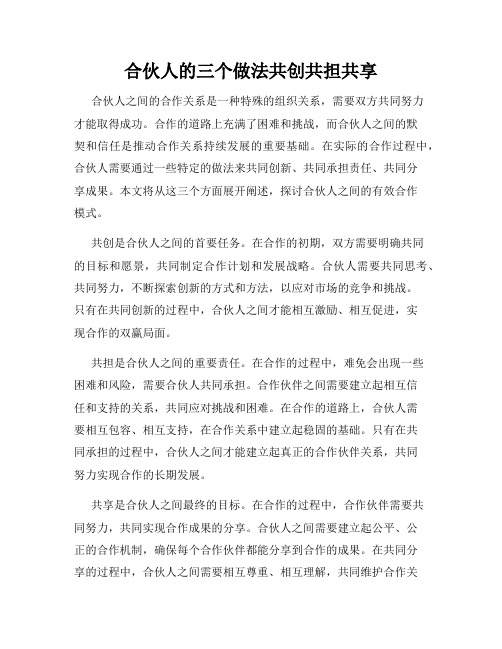 合伙人的三个做法共创共担共享

合伙人之间的合作关系是一种特殊的组织关系，需要双方共同努力才能取得成功。合作的道路上充满了困难和挑战，而合伙人之间的默契和信任是推动合作关系持续发展的重要基础。在实际的合作过程中，合伙人需要通过一些特定的做法来共同创新、共同承担责任、共同分享成果。本文将从这三个方面展开阐述，探讨合伙人之间的有效合作模式。

共创是合伙人之间的首要任务。在合作的初期，双方需要明确共同的目标和愿景，共同制定合作计划和发展战略。合伙人需要共同思考、共同努力，不断探索创新的方式和方法，以应对市场的竞争和挑战。只有在共同创新的过程中，合伙人之间才能相互激励、相互促进，实现合作的双赢局面。

共担是合伙人之间的重要责任。在合作的过程中，难免会出现一些困难和风险，需要合伙人共同承担。合作伙伴之间需要建立起相互信任和支持的关系，共同应对挑战和困难。在合作的道路上，合伙人需要相互包容、相互支持，在合作关系中建立起稳固的基础。只有在共同承担的过程中，合伙人之间才能建立起真正的合作伙伴关系，共同努力实现合作的长期发展。

共享是合伙人之间最终的目标。在合作的过程中，合作伙伴需要共同努力，共同实现合作成果的分享。合伙人之间需要建立起公平、公正的合作机制，确保每个合作伙伴都能分享到合作的成果。在共同分享的过程中，合伙人之间需要相互尊重、相互理解，共同维护合作关